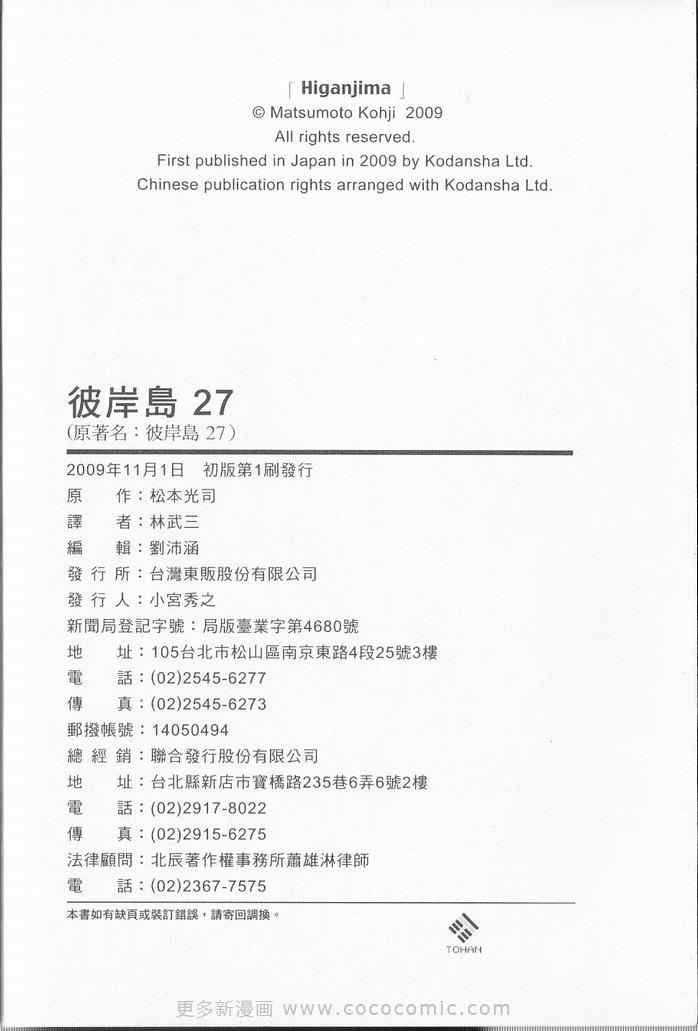 「Higanjima」
© Matsumoto Kohji 2009
All rights reserved.
First published in Japan in 2009 by Kodansha Ltd.
Chinese publication rights arranged with Kodansha Ltd.

彼岸島 27
(原著名：彼岸島 27)

2009年11月1日 初版第1刷發行
原 作：松本光司
譯 者：林武三
編 輯：劉沛涵
發 行 所：台灣東販股份有限公司
發 行 人：小宮秀之
新聞局登記字號：局版臺業字第4680號
地 址：105台北市松山區南京東路4段25號3樓
電 話：(02)2545-6277
傳 真：(02)2545-6273
郵撥帳號：14050494
總 經 銷：聯合發行股份有限公司
地 址：台北縣新店市寶橋路235巷6弄6號2樓
電 話：(02)2917-8022
傳 真：(02)2915-6275
法律顧問：北辰著作權事務所蕭雄淋律師
電 話：(02)2367-7575

本書如有缺頁或裝訂錯誤，請寄回調換。

TOHAN

更多新漫画 www.cococomic.com